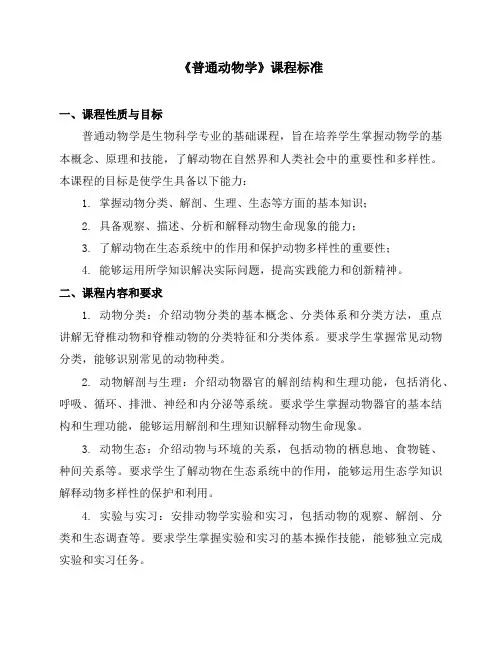 《普通动物学》课程标准

一、课程性质与目标

普通动物学是生物科学专业的基础课程，旨在培养学生掌握动物学的基本概念、原理和技能，了解动物在自然界和人类社会中的重要性和多样性。本课程的目标是使学生具备以下能力：

1. 掌握动物分类、解剖、生理、生态等方面的基本知识；

2. 具备观察、描述、分析和解释动物生命现象的能力；

3. 了解动物在生态系统中的作用和保护动物多样性的重要性；

4. 能够运用所学知识解决实际问题，提高实践能力和创新精神。

二、课程内容和要求

1. 动物分类：介绍动物分类的基本概念、分类体系和分类方法，重点讲解无脊椎动物和脊椎动物的分类特征和分类体系。要求学生掌握常见动物分类，能够识别常见的动物种类。

2. 动物解剖与生理：介绍动物器官的解剖结构和生理功能，包括消化、呼吸、循环、排泄、神经和内分泌等系统。要求学生掌握动物器官的基本结构和生理功能，能够运用解剖和生理知识解释动物生命现象。

3. 动物生态：介绍动物与环境的关系，包括动物的栖息地、食物链、种间关系等。要求学生了解动物在生态系统中的作用，能够运用生态学知识解释动物多样性的保护和利用。

4. 实验与实习：安排动物学实验和实习，包括动物的观察、解剖、分类和生态调查等。要求学生掌握实验和实习的基本操作技能，能够独立完成实验和实习任务。